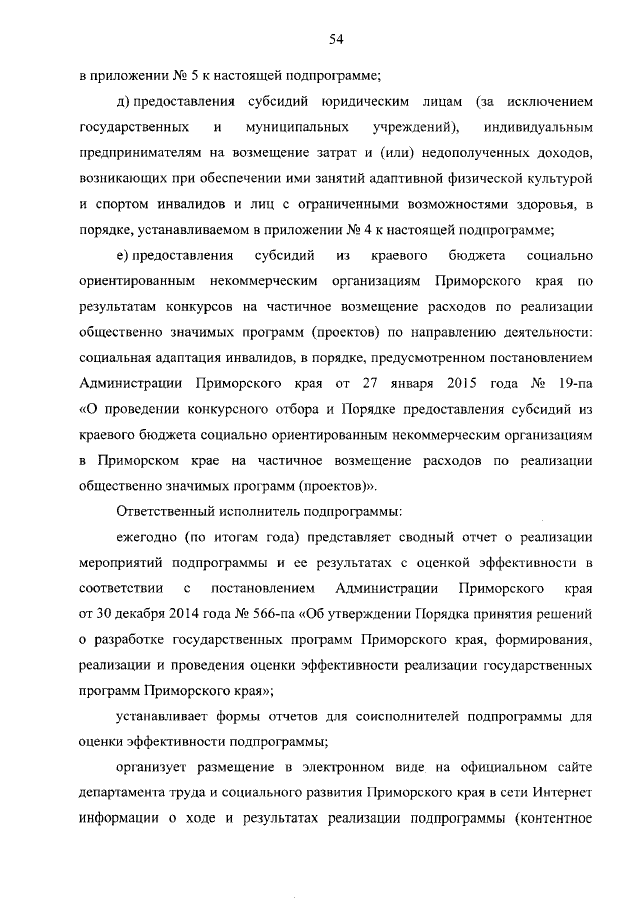 54

в приложении № 5 к настоящей подпрограмме;

д) предоставления субсидий юридическим лицам (за исключением государственных и муниципальных учреждений), индивидуальным предпринимателям на возмещение затрат и (или) недополученных доходов, возникающих при обеспечении ими занятий адаптивной физической культурой и спортом инвалидов и лиц с ограниченными возможностями здоровья, в порядке, устанавливаемом в приложении № 4 к настоящей подпрограмме;

е) предоставления субсидий из краевого бюджета социально ориентированным некоммерческим организациям Приморского края по результатам конкурсов на частичное возмещение расходов по реализации общественно значимых программ (проектов) по направлению деятельности: социальная адаптация инвалидов, в порядке, предусмотренном постановлением Администрации Приморского края от 27 января 2015 года № 19-па «О проведении конкурсного отбора и Порядке предоставления субсидий из краевого бюджета социально ориентированным некоммерческим организациям в Приморском крае на частичное возмещение расходов по реализации общественно значимых программ (проектов)».

Ответственный исполнитель подпрограммы:

ежегодно (по итогам года) представляет сводный отчет о реализации мероприятий подпрограммы и ее результатах с оценкой эффективности в соответствии с постановлением Администрации Приморского края от 30 декабря 2014 года № 566-па «Об утверждении Порядка принятия решений о разработке государственных программ Приморского края, формирования, реализации и проведения оценки эффективности реализации государственных программ Приморского края»;

устанавливает формы отчетов для соисполнителей подпрограммы для оценки эффективности подпрограммы;

организует размещение в электронном виде на официальном сайте департамента труда и социального развития Приморского края в сети Интернет информации о ходе и результатах реализации подпрограммы (контентное